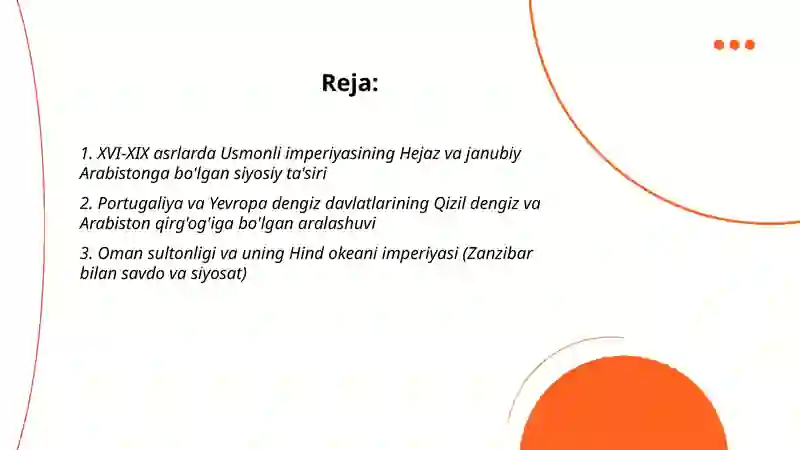 Reja:

1. XVI-XIX asrlarda Usmonli imperiyasining Hejaz va janubiy Arabistonga bo'lgan siyosiy ta'siri

2. Portugaliya va Yevropa dengiz davlatlarining Qizil dengiz va Arabiston qirg'og'iga bo'lgan aralashuvi

3. Oman sultonligi va uning Hind okeani imperiyasi (Zanzibar bilan savdo va siyosat)